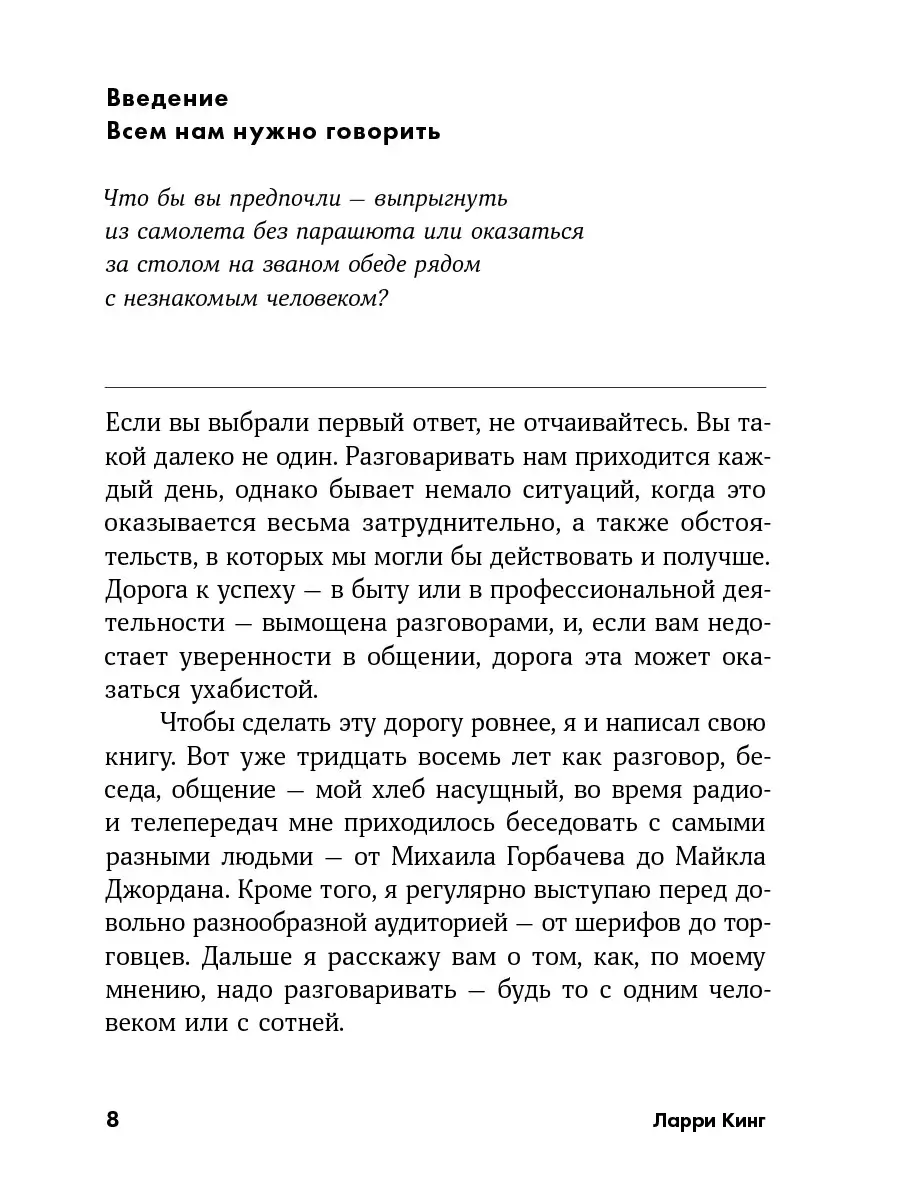 Введение
Всем нам нужно говорить

Что бы вы предпочли — выпрыгнуть из самолета без парашюта или оказаться за столом на званом обеде рядом с незнакомым человеком?

Если вы выбрали первый ответ, не отчаивайтесь. Вы такой далеко не один. Разговаривать нам приходится каждый день, однако бывает немало ситуаций, когда это оказывается весьма затруднительно, а также обстоятельств, в которых мы могли бы действовать и получше. Дорога к успеху — в быту или в профессиональной деятельности — вымощена разговорами, и, если вам недостает уверенности в общении, дорога эта может оказаться ухабистой.

Чтобы сделать эту дорогу ровнее, я и написал свою книгу. Вот уже тридцать восемь лет как разговор, беседа, общение — мой хлеб насущный, во время радио- и телепередач мне приходилось беседовать с самыми разными людьми — от Михаила Горбачева до Майкла Джордана. Кроме того, я регулярно выступаю перед довольно разнообразной аудиторией — от шерифов до торговцев. Дальше я расскажу вам о том, как, по моему мнению, надо разговаривать — будь то с одним человеком или с сотней.

8 Ларри Кинг